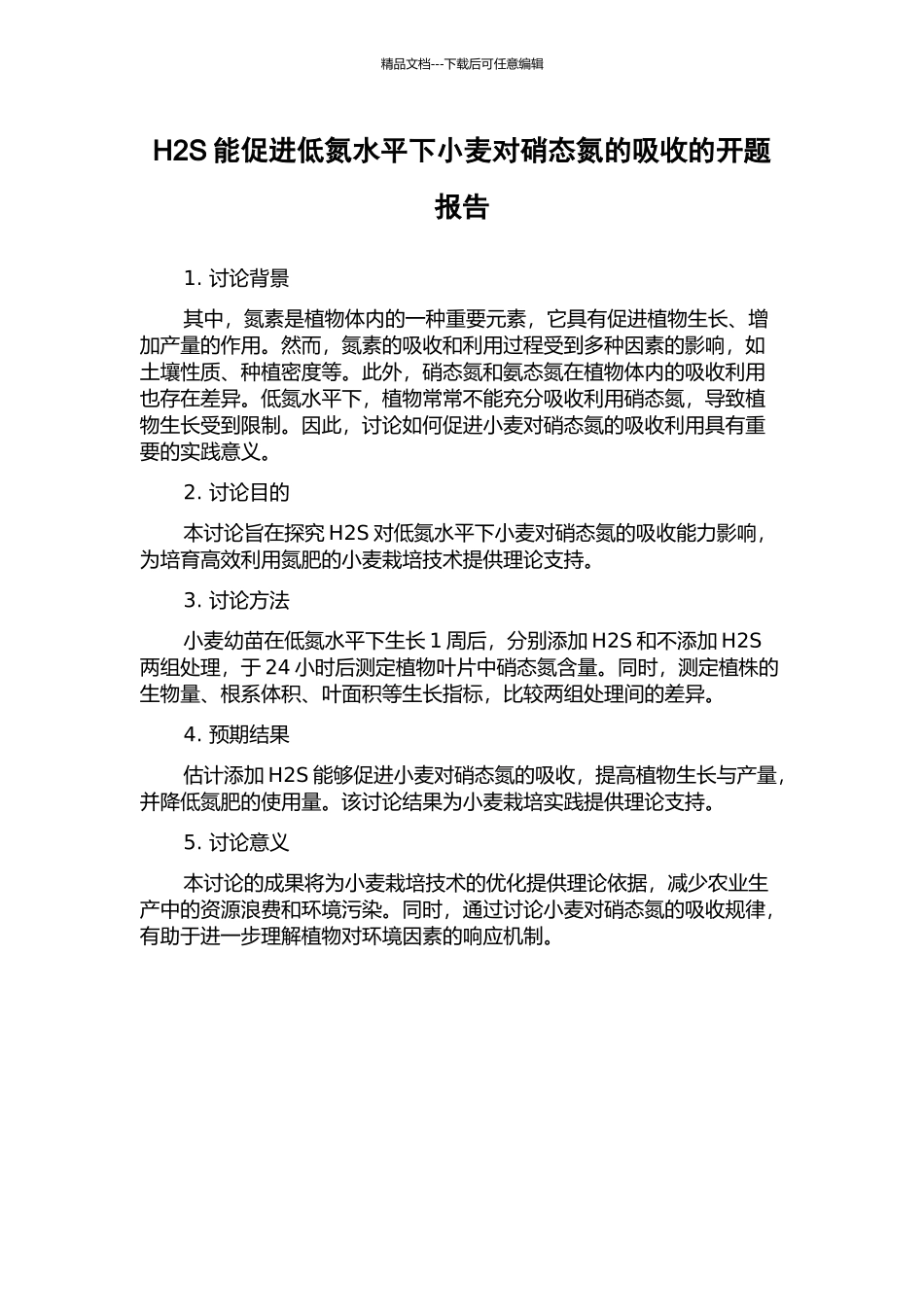 精品文档---下载后可任意编辑

H2S 能促进低氮水平下小麦对硝态氮的吸收的开题报告

1. 讨论背景

其中，氮素是植物体内的一种重要元素，它具有促进植物生长、增加产量的作用。然而，氮素的吸收和利用过程受到多种因素的影响，如土壤性质、种植密度等。此外，硝态氮和氨态氮在植物体内的吸收利用也存在差异。低氮水平下，植物常常不能充分吸收利用硝态氮，导致植物生长受到限制。因此，讨论如何促进小麦对硝态氮的吸收利用具有重要的实践意义。

2. 讨论目的

本讨论旨在探究 H2S 对低氮水平下小麦对硝态氮的吸收能力影响，为培育高效利用氮肥的小麦栽培技术提供理论支持。

3. 讨论方法

小麦幼苗在低氮水平下生长 1 周后，分别添加 H2S 和不添加 H2S 两组处理，于 24 小时后测定植物叶片中硝态氮含量。同时，测定植株的生物量、根系体积、叶面积等生长指标，比较两组处理间的差异。

4. 预期结果

估计添加 H2S 能够促进小麦对硝态氮的吸收，提高植物生长与产量，并降低氮肥的使用量。该讨论结果为小麦栽培实践提供理论支持。

5. 讨论意义

本讨论的成果将为小麦栽培技术的优化提供理论依据，减少农业生产中的资源浪费和环境污染。同时，通过讨论小麦对硝态氮的吸收规律，有助于进一步理解植物对环境因素的响应机制。